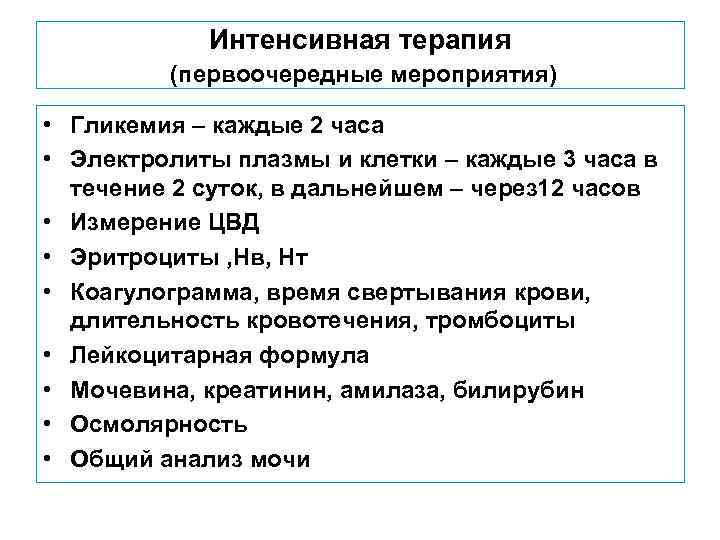 Интенсивная терапия
(первоочередные мероприятия)

• Гликемия – каждые 2 часа
• Электролиты плазмы и клетки – каждые 3 часа в течение 2 суток, в дальнейшем – через12 часов
• Измерение ЦВД
• Эритроциты ,Нв, Нт
• Коагулограмма, время свертывания крови, длительность кровотечения, тромбоциты
• Лейкоцитарная формула
• Мочевина, креатинин, амилаза, билирубин
• Осмолярность
• Общий анализ мочи